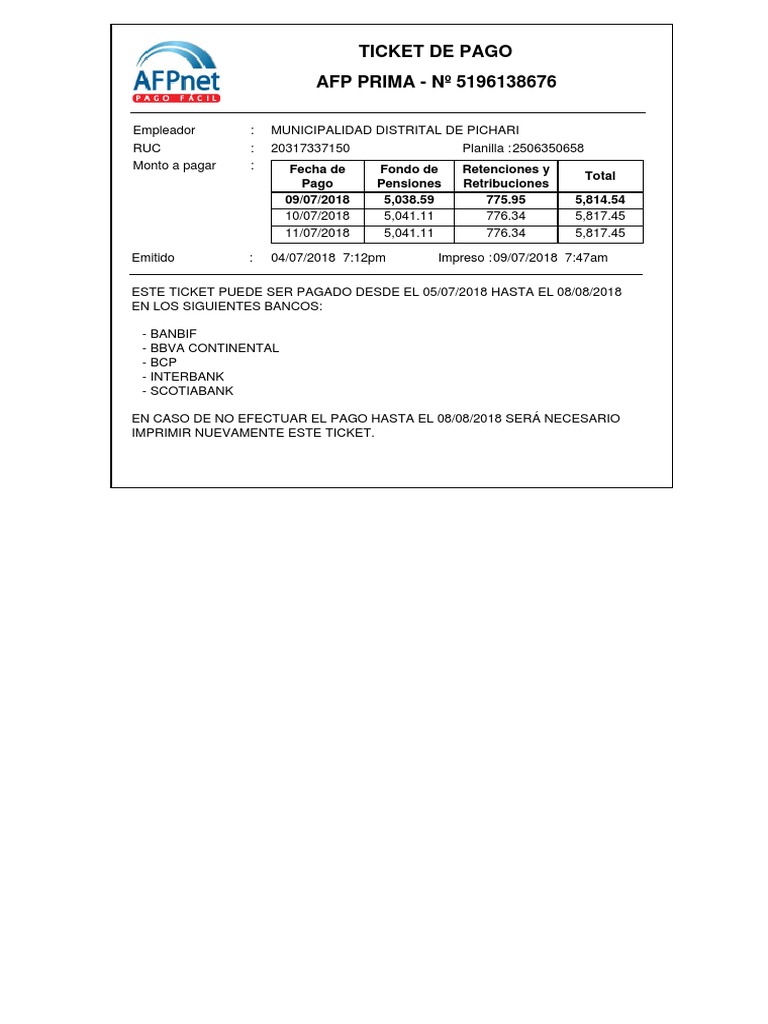 AFPnet
PAGO FÁCIL

TICKET DE PAGO
AFP PRIMA - Nº 5196138676

Empleador : MUNICIPALIDAD DISTRITAL DE PICHARI
RUC : 20317337150 Planilla :2506350658
Monto a pagar :

| Fecha de Pago | Fondo de Pensiones | Retenciones y Retribuciones | Total |
|---|---|---|---|
| 09/07/2018 | 5,038.59 | 775.95 | 5,814.54 |
| 10/07/2018 | 5,041.11 | 776.34 | 5,817.45 |
| 11/07/2018 | 5,041.11 | 776.34 | 5,817.45 |

Emitido : 04/07/2018 7:12pm Impreso :09/07/2018 7:47am

ESTE TICKET PUEDE SER PAGADO DESDE EL 05/07/2018 HASTA EL 08/08/2018 EN LOS SIGUIENTES BANCOS:

- BANBIF
- BBVA CONTINENTAL
- BCP
- INTERBANK
- SCOTIABANK

EN CASO DE NO EFECTUAR EL PAGO HASTA EL 08/08/2018 SERÁ NECESARIO IMPRIMIR NUEVAMENTE ESTE TICKET.